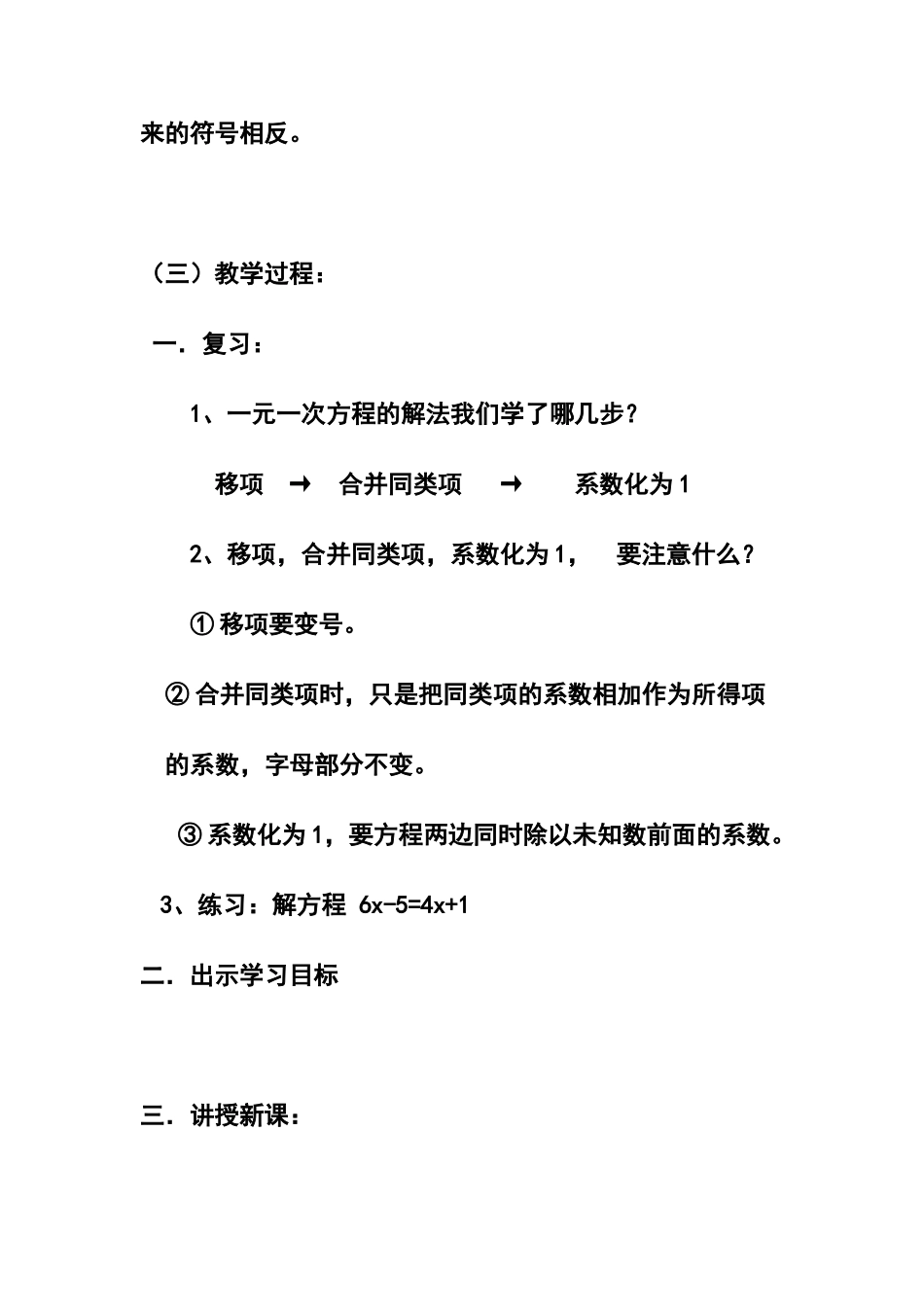 来的符号相反。

（三）教学过程：

一．复习：

1、一元一次方程的解法我们学了哪几步？

移项 → 合并同类项 → 系数化为 1

2、移项，合并同类项，系数化为 1， 要注意什么？

① 移项要变号。

② 合并同类项时，只是把同类项的系数相加作为所得项的系数，字母部分不变。

③ 系数化为 1，要方程两边同时除以未知数前面的系数。

3、练习：解方程 $6x-5=4x+1$

二．出示学习目标

三．讲授新课：